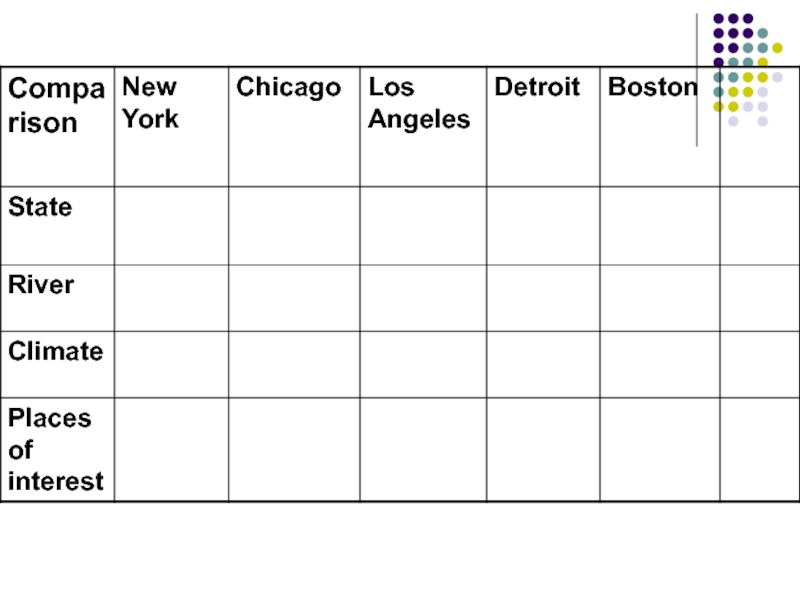 | Comparison | New York | Chicago | Los Angeles | Detroit | Boston | |
|---|---|---|---|---|---|---|
| State | | | | | | |
| River | | | | | | |
| Climate | | | | | | |
| Places of interest | | | | | | |